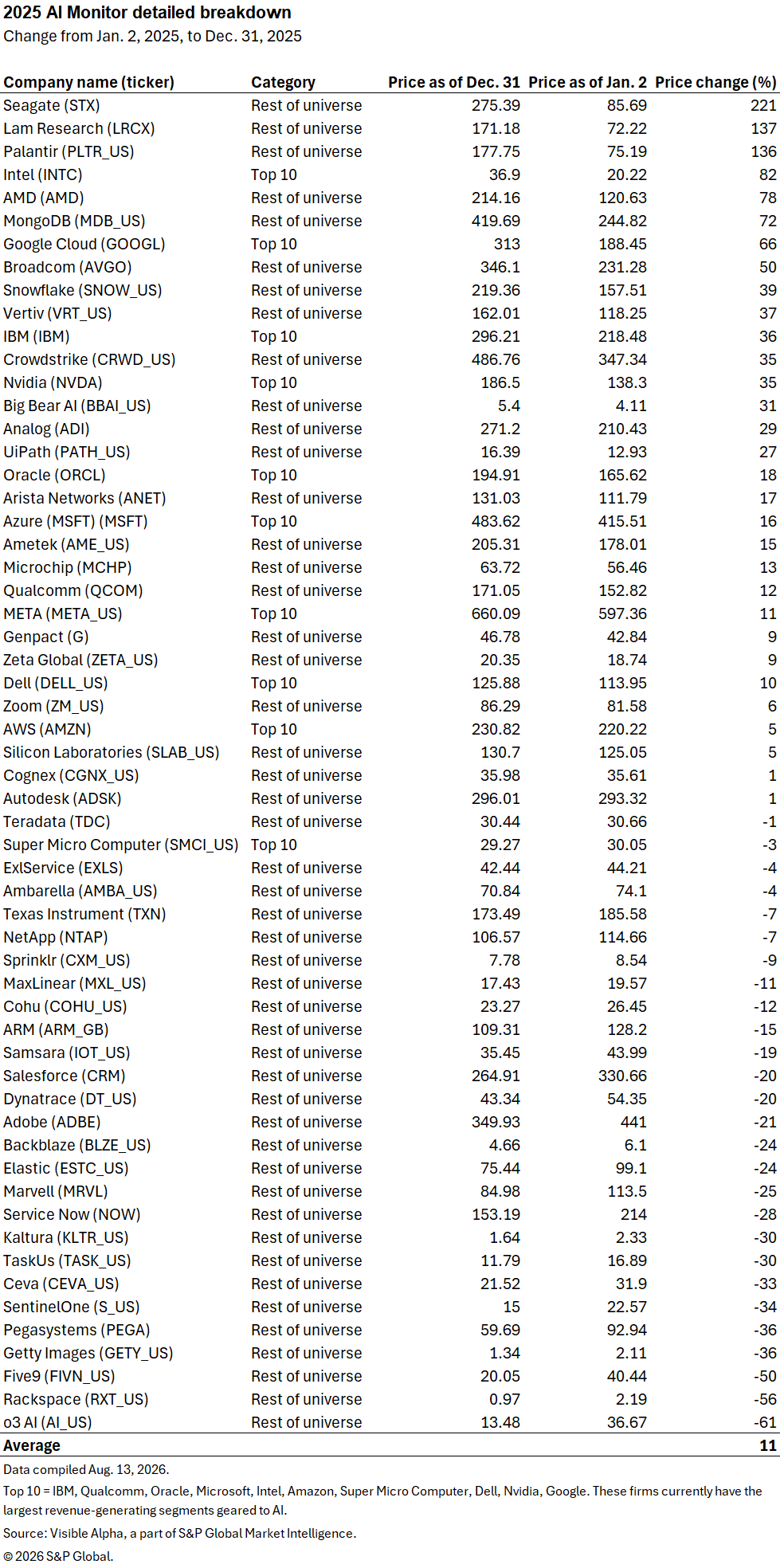 2025 AI Monitor detailed breakdown
Change from Jan. 2, 2025, to Dec. 31, 2025

| Company name (ticker) | Category | Price as of Dec. 31 | Price as of Jan. 2 | Price change (%) |
|---|---|---|---|---|
| Seagate (STX) | Rest of universe | 275.39 | 85.69 | 221 |
| Lam Research (LRCX) | Rest of universe | 171.18 | 72.22 | 137 |
| Palantir (PLTR_US) | Rest of universe | 177.75 | 75.19 | 136 |
| Intel (INTC) | Top 10 | 36.9 | 20.22 | 82 |
| AMD (AMD) | Rest of universe | 214.16 | 120.63 | 78 |
| MongoDB (MDB_US) | Rest of universe | 419.69 | 244.82 | 72 |
| Google Cloud (GOOGL) | Top 10 | 313 | 188.45 | 66 |
| Broadcom (AVGO) | Rest of universe | 346.1 | 231.28 | 50 |
| Snowflake (SNOW_US) | Rest of universe | 219.36 | 157.51 | 39 |
| Vertiv (VRT_US) | Rest of universe | 162.01 | 118.25 | 37 |
| IBM (IBM) | Top 10 | 296.21 | 218.48 | 36 |
| Crowdstrike (CRWD_US) | Rest of universe | 486.76 | 347.34 | 35 |
| Nvidia (NVDA) | Top 10 | 186.5 | 138.3 | 35 |
| Big Bear AI (BBAI_US) | Rest of universe | 5.4 | 4.11 | 31 |
| Analog (ADI) | Rest of universe | 271.2 | 210.43 | 29 |
| UiPath (PATH_US) | Rest of universe | 16.39 | 12.93 | 27 |
| Oracle (ORCL) | Top 10 | 194.91 | 165.62 | 18 |
| Arista Networks (ANET) | Rest of universe | 131.03 | 111.79 | 17 |
| Azure (MSFT) (MSFT) | Top 10 | 483.62 | 415.51 | 16 |
| Ametek (AME_US) | Rest of universe | 205.31 | 178.01 | 15 |
| Microchip (MCHP) | Rest of universe | 63.72 | 56.46 | 13 |
| Qualcomm (QCOM) | Rest of universe | 171.05 | 152.82 | 12 |
| META (META_US) | Top 10 | 660.09 | 597.36 | 11 |
| Genpact (G) | Rest of universe | 46.78 | 42.84 | 9 |
| Zeta Global (ZETA_US) | Rest of universe | 20.35 | 18.74 | 9 |
| Dell (DELL_US) | Top 10 | 125.88 | 113.95 | 10 |
| Zoom (ZM_US) | Rest of universe | 86.29 | 81.58 | 6 |
| AWS (AMZN) | Top 10 | 230.82 | 220.22 | 5 |
| Silicon Laboratories (SLAB_US) | Rest of universe | 130.7 | 125.05 | 5 |
| Cognex (CGNX_US) | Rest of universe | 35.98 | 35.61 | 1 |
| Autodesk (ADSK) | Rest of universe | 296.01 | 293.32 | 1 |
| Teradata (TDC) | Rest of universe | 30.44 | 30.66 | -1 |
| Super Micro Computer (SMCI_US) | Top 10 | 29.27 | 30.05 | -3 |
| ExlService (EXLS) | Rest of universe | 42.44 | 44.21 | -4 |
| Ambarella (AMBA_US) | Rest of universe | 70.84 | 74.1 | -4 |
| Texas Instrument (TXN) | Rest of universe | 173.49 | 185.58 | -7 |
| NetApp (NTAP) | Rest of universe | 106.57 | 114.66 | -7 |
| Sprinklr (CXM_US) | Rest of universe | 7.78 | 8.54 | -9 |
| MaxLinear (MXL_US) | Rest of universe | 17.43 | 19.57 | -11 |
| Cohu (COHU_US) | Rest of universe | 23.27 | 26.45 | -12 |
| ARM (ARM_GB) | Rest of universe | 109.31 | 128.2 | -15 |
| Samsara (IOT_US) | Rest of universe | 35.45 | 43.99 | -19 |
| Salesforce (CRM) | Rest of universe | 264.91 | 330.66 | -20 |
| Dynatrace (DT_US) | Rest of universe | 43.34 | 54.35 | -20 |
| Adobe (ADBE) | Rest of universe | 349.93 | 441 | -21 |
| Backblaze (BLZE_US) | Rest of universe | 4.66 | 6.1 | -24 |
| Elastic (ESTC_US) | Rest of universe | 75.44 | 99.1 | -24 |
| Marvell (MRVL) | Rest of universe | 84.98 | 113.5 | -25 |
| Service Now (NOW) | Rest of universe | 153.19 | 214 | -28 |
| Kaltura (KLTR_US) | Rest of universe | 1.64 | 2.33 | -30 |
| TaskUs (TASK_US) | Rest of universe | 11.79 | 16.89 | -30 |
| Ceva (CEVA_US) | Rest of universe | 21.52 | 31.9 | -33 |
| SentinelOne (S_US) | Rest of universe | 15 | 22.57 | -34 |
| Pegasystems (PEGA) | Rest of universe | 59.69 | 92.94 | -36 |
| Getty Images (GETY_US) | Rest of universe | 1.34 | 2.11 | -36 |
| Five9 (FIVN_US) | Rest of universe | 20.05 | 40.44 | -50 |
| Rackspace (RXT_US) | Rest of universe | 0.97 | 2.19 | -56 |
| o3 AI (AI_US) | Rest of universe | 13.48 | 36.67 | -61 |
| Average | | | | 11 |

Data compiled Aug. 13, 2026.
Top 10 = IBM, Qualcomm, Oracle, Microsoft, Intel, Amazon, Super Micro Computer, Dell, Nvidia, Google. These firms currently have the largest revenue-generating segments geared to AI.
Source: Visible Alpha, a part of S&P Global Market Intelligence.
© 2026 S&P Global.